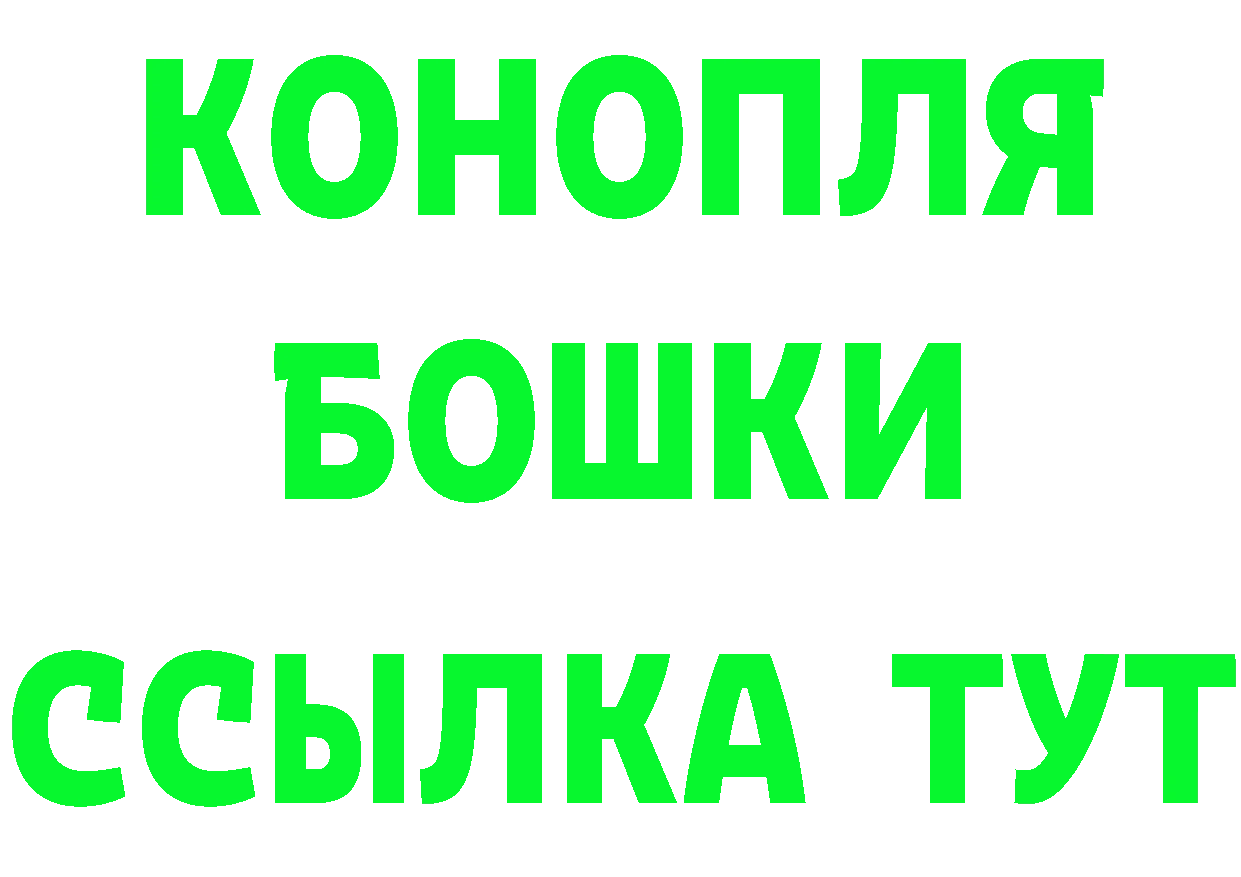 КОНОПЛЯ
БОШКИ
ССЫЛКА ТУТ